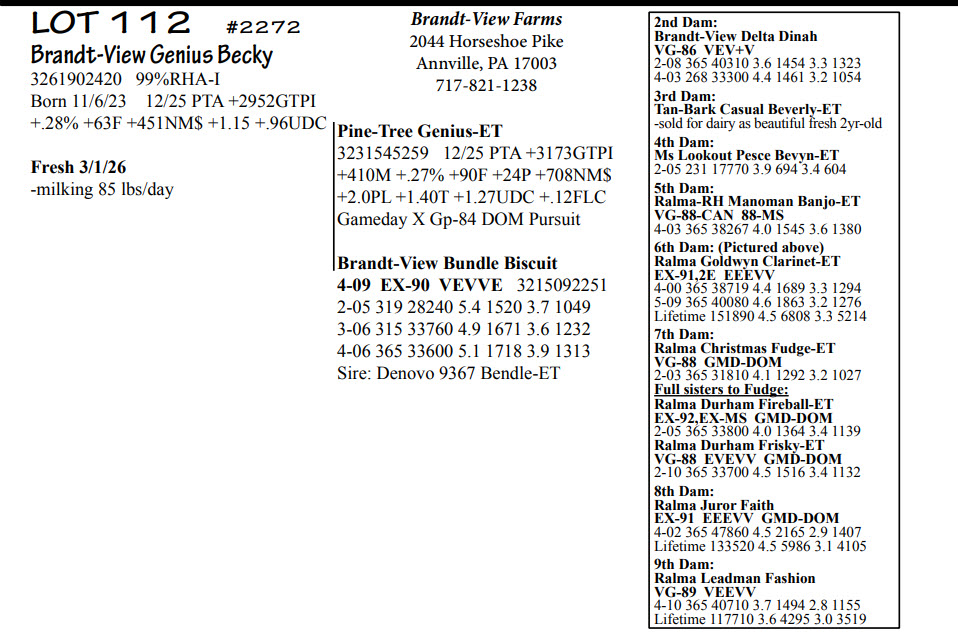 LOT 112 #2272

Brandt-View Genius Becky
3261902420 99%RHA-I
Born 11/6/23 12/25 PTA +2952GTPI
+.28% +63F +451NM$ +1.15 +.96UDC

Fresh 3/1/26
-milking 85 lbs/day

Brandt-View Farms
2044 Horseshoe Pike
Annville, PA 17003
717-821-1238

Pine-Tree Genius-ET
3231545259 12/25 PTA +3173GTPI
+410M +.27% +90F +24P +708NM$
+2.0PL +1.40T +1.27UDC +.12FLC
Gameday X Gp-84 DOM Pursuit

Brandt-View Bundle Biscuit
4-09 EX-90 VEVVE 3215092251
2-05 319 28240 5.4 1520 3.7 1049
3-06 315 33760 4.9 1671 3.6 1232
4-06 365 33600 5.1 1718 3.9 1313
Sire: Denovo 9367 Bendle-ET

2nd Dam:
Brandt-View Delta Dinah
VG-86 VEV+V
2-08 365 40310 3.6 1454 3.3 1323
4-03 268 33300 4.4 1461 3.2 1054
3rd Dam:
Tan-Bark Casual Beverly-ET
-sold for dairy as beautiful fresh 2yr-old
4th Dam:
Ms Lookout Pesce Bevyn-ET
2-05 231 17770 3.9 694 3.4 604
5th Dam:
Ralma-RH Manoman Banjo-ET
VG-88-CAN 88-MS
4-03 365 38267 4.0 1545 3.6 1380
6th Dam: (Pictured above)
Ralma Goldwyn Clarinet-ET
EX-91,2E EEEVV
4-00 365 38719 4.4 1689 3.3 1294
5-09 365 40080 4.6 1863 3.2 1276
Lifetime 151890 4.5 6808 3.3 5214
7th Dam:
Ralma Christmas Fudge-ET
VG-88 GMD-DOM
2-03 365 31810 4.1 1292 3.2 1027
Full sisters to Fudge:
Ralma Durham Fireball-ET
EX-92,EX-MS GMD-DOM
2-05 365 33800 4.0 1364 3.4 1139
Ralma Durham Frisky-ET
VG-88 EVEVV GMD-DOM
2-10 365 33700 4.5 1516 3.4 1132
8th Dam:
Ralma Juror Faith
EX-91 EEEVV GMD-DOM
4-02 365 47860 4.5 2165 2.9 1407
Lifetime 133520 4.5 5986 3.1 4105
9th Dam:
Ralma Leadman Fashion
VG-89 VEEVV
4-10 365 40710 3.7 1494 2.8 1155
Lifetime 117710 3.6 4295 3.0 3519